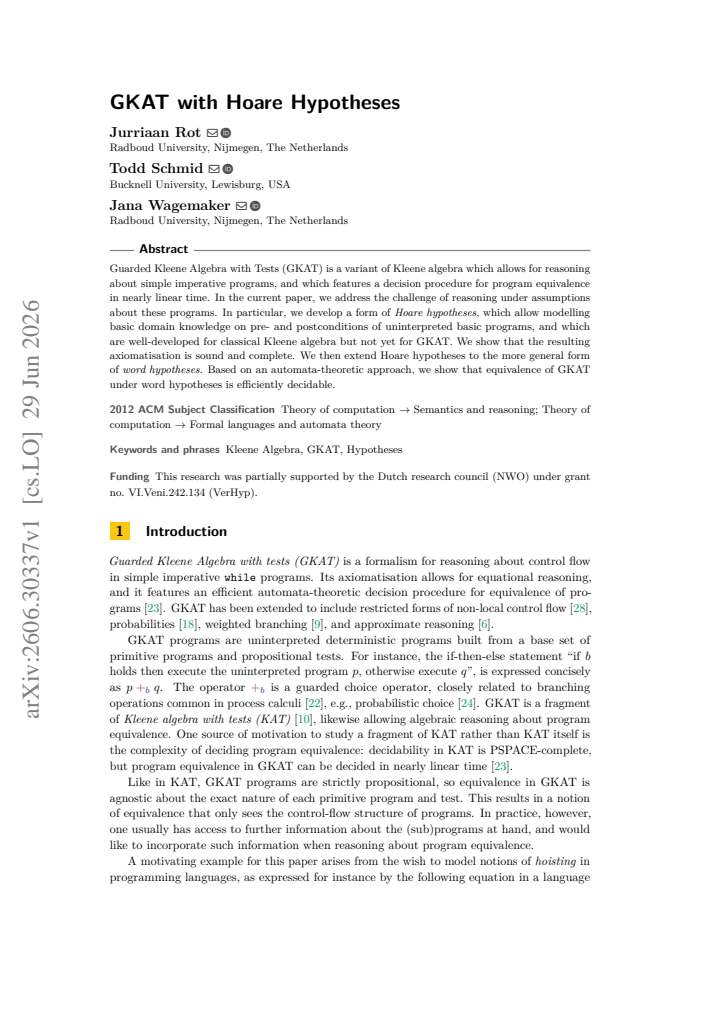 GKAT with Hoare Hypotheses

Jurriaan Rot
Radboud University, Nijmegen, The Netherlands

Todd Schmid
Bucknell University, Lewisburg, USA

Jana Wagemaker
Radboud University, Nijmegen, The Netherlands

Abstract

Guarded Kleene Algebra with Tests (GKAT) is a variant of Kleene algebra which allows for reasoning about simple imperative programs, and which features a decision procedure for program equivalence in nearly linear time. In the current paper, we address the challenge of reasoning under assumptions about these programs. In particular, we develop a form of Hoare hypotheses, which allow modelling basic domain knowledge on pre- and postconditions of uninterpreted basic programs, and which are well-developed for classical Kleene algebra but not yet for GKAT. We show that the resulting axiomatisation is sound and complete. We then extend Hoare hypotheses to the more general form of word hypotheses. Based on an automata-theoretic approach, we show that equivalence of GKAT under word hypotheses is efficiently decidable.

2012 ACM Subject Classification Theory of computation → Semantics and reasoning; Theory of computation → Formal languages and automata theory

Keywords and phrases Kleene Algebra, GKAT, Hypotheses

Funding This research was partially supported by the Dutch research council (NWO) under grant no. VI.Veni.242.134 (VerHyp).

1 Introduction

Guarded Kleene Algebra with tests (GKAT) is a formalism for reasoning about control flow in simple imperative while programs. Its axiomatisation allows for equational reasoning, and it features an efficient automata-theoretic decision procedure for equivalence of programs [23]. GKAT has been extended to include restricted forms of non-local control flow [28], probabilities [18], weighted branching [9], and approximate reasoning [6].

GKAT programs are uninterpreted deterministic programs built from a base set of primitive programs and propositional tests. For instance, the if-then-else statement "if b holds then execute the uninterpreted program p, otherwise execute q", is expressed concisely as $p +_b q$. The operator $+_b$ is a guarded choice operator, closely related to branching operations common in process calculi [22], e.g., probabilistic choice [24]. GKAT is a fragment of Kleene algebra with tests (KAT) [10], likewise allowing algebraic reasoning about program equivalence. One source of motivation to study a fragment of KAT rather than KAT itself is the complexity of deciding program equivalence: decidability in KAT is PSPACE-complete, but program equivalence in GKAT can be decided in nearly linear time [23].

Like in KAT, GKAT programs are strictly propositional, so equivalence in GKAT is agnostic about the exact nature of each primitive program and test. This results in a notion of equivalence that only sees the control-flow structure of programs. In practice, however, one usually has access to further information about the (sub)programs at hand, and would like to incorporate such information when reasoning about program equivalence.

A motivating example for this paper arises from the wish to model notions of hoisting in programming languages, as expressed for instance by the following equation in a language

arXiv:2606.30337v1 [cs.LO] 29 Jun 2026